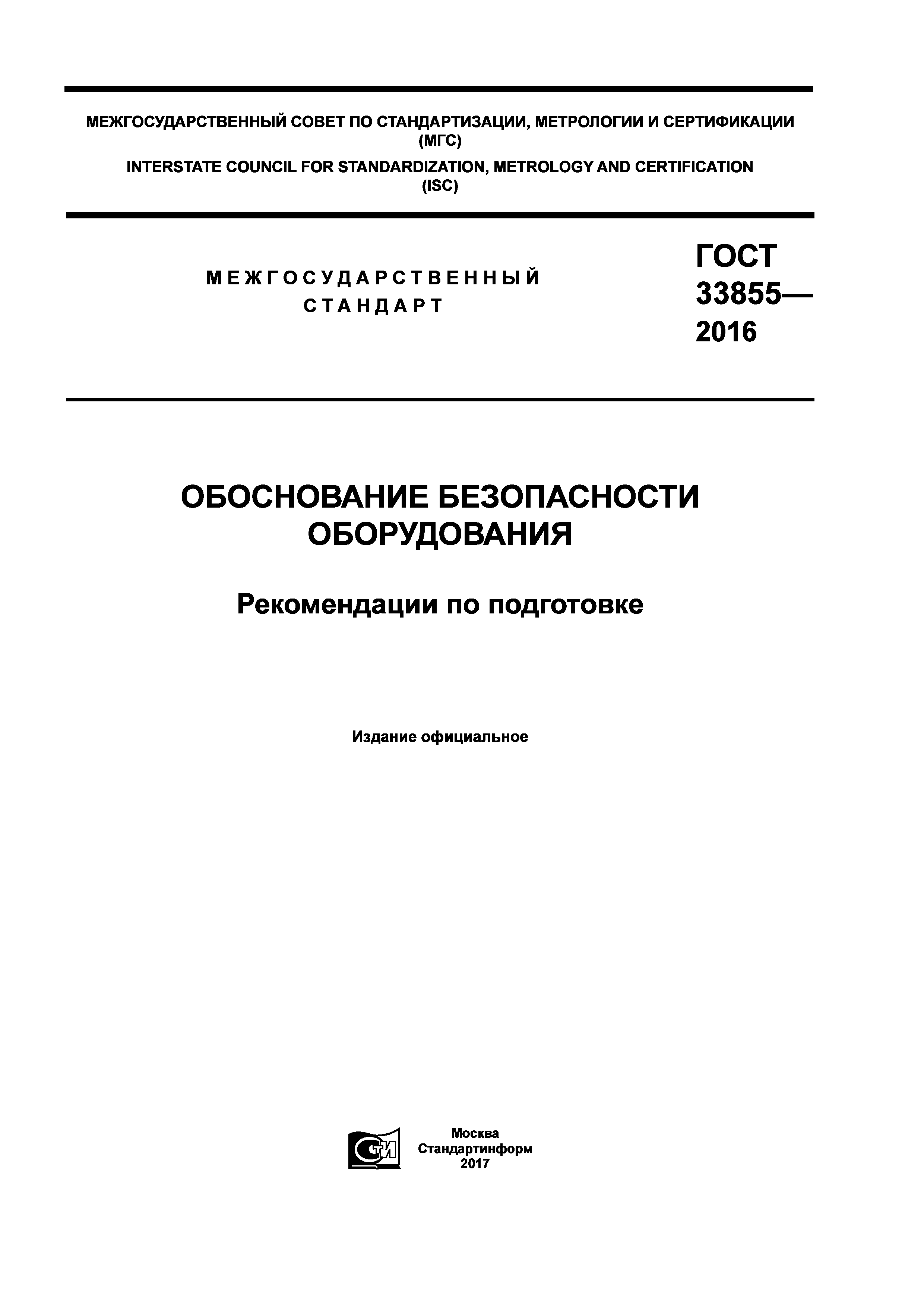 МЕЖГОСУДАРСТВЕННЫЙ СОВЕТ ПО СТАНДАРТИЗАЦИИ, МЕТРОЛОГИИ И СЕРТИФИКАЦИИ
(МГС)
INTERSTATE COUNCIL FOR STANDARDIZATION, METROLOGY AND CERTIFICATION
(ISC)

МЕЖГОСУДАРСТВЕННЫЙ
СТАНДАРТ

ГОСТ
33855—
2016

ОБОСНОВАНИЕ БЕЗОПАСНОСТИ ОБОРУДОВАНИЯ

Рекомендации по подготовке

Издание официальное

СТИ

Москва
Стандартинформ
2017